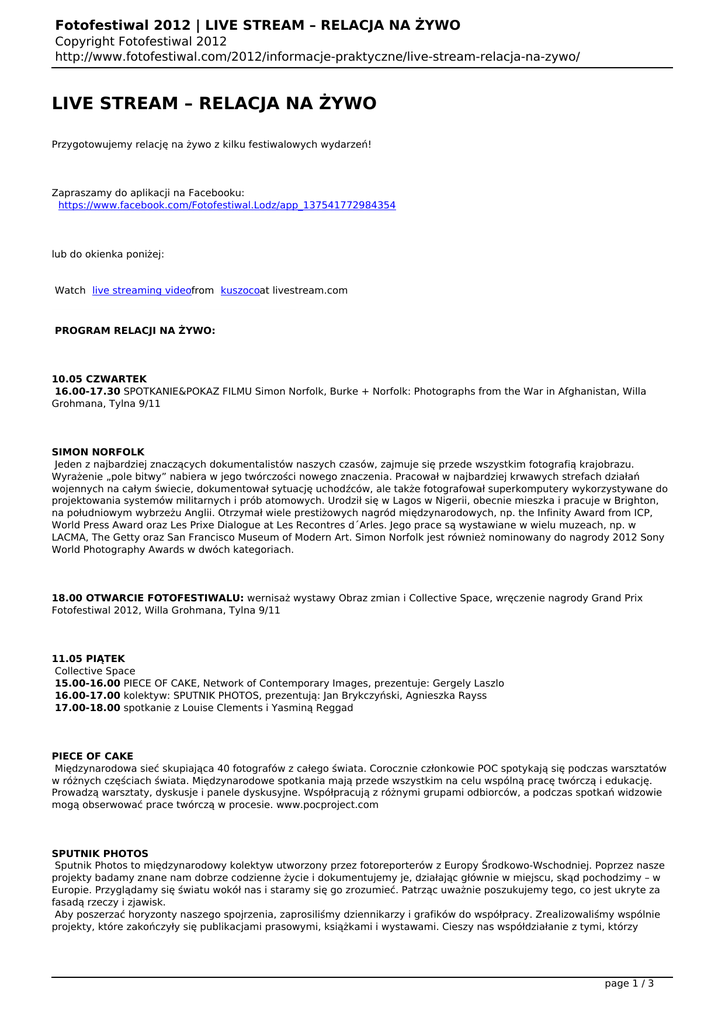 Fotofestiwal 2012 | LIVE STREAM – RELACJA NA ŻYWO
Copyright Fotofestiwal 2012
http://www.fotofestiwal.com/2012/informacje-praktyczne/live-stream-relacja-na-zywo/

LIVE STREAM – RELACJA NA ŻYWO

Przygotowujemy relację na żywo z kilku festiwalowych wydarzeń!

Zapraszamy do aplikacji na Facebooku:
https://www.facebook.com/Fotofestiwal.Lodz/app_137541772984354

lub do okienka poniżej:

Watch live streaming videofrom kuszocoat livestream.com

PROGRAM RELACJI NA ŻYWO:

10.05 CZWARTEK
16.00-17.30 SPOTKANIE&POKAZ FILMU Simon Norfolk, Burke + Norfolk: Photographs from the War in Afghanistan, Willa Grohmana, Tylna 9/11

SIMON NORFOLK
Jeden z najbardziej znaczących dokumentalistów naszych czasów, zajmuje się przede wszystkim fotografią krajobrazu. Wyrażenie „pole bitwy" nabiera w jego twórczości nowego znaczenia. Pracował w najbardziej krwawych strefach działań wojennych na całym świecie, dokumentował sytuację uchodźców, ale także fotografował superkomputery wykorzystywane do projektowania systemów militarnych i prób atomowych. Urodził się w Lagos w Nigerii, obecnie mieszka i pracuje w Brighton, na południowym wybrzeżu Anglii. Otrzymał wiele prestiżowych nagród międzynarodowych, np. the Infinity Award from ICP, World Press Award oraz Les Prixe Dialogue at Les Recontres d´Arles. Jego prace są wystawiane w wielu muzeach, np. w LACMA, The Getty oraz San Francisco Museum of Modern Art. Simon Norfolk jest również nominowany do nagrody 2012 Sony World Photography Awards w dwóch kategoriach.

18.00 OTWARCIE FOTOFESTIWALU: wernisaż wystawy Obraz zmian i Collective Space, wręczenie nagrody Grand Prix Fotofestiwal 2012, Willa Grohmana, Tylna 9/11

11.05 PIĄTEK
Collective Space
15.00-16.00 PIECE OF CAKE, Network of Contemporary Images, prezentuje: Gergely Laszlo
16.00-17.00 kolektyw: SPUTNIK PHOTOS, prezentują: Jan Brykczyński, Agnieszka Rayss
17.00-18.00 spotkanie z Louise Clements i Yasminą Reggad

PIECE OF CAKE
Międzynarodowa sieć skupiająca 40 fotografów z całego świata. Corocznie członkowie POC spotykają się podczas warsztatów w różnych częściach świata. Międzynarodowe spotkania mają przede wszystkim na celu wspólną pracę twórczą i edukację. Prowadzą warsztaty, dyskusje i panele dyskusyjne. Współpracują z różnymi grupami odbiorców, a podczas spotkań widzowie mogą obserwować prace twórczą w procesie. www.pocproject.com

SPUTNIK PHOTOS
Sputnik Photos to międzynarodowy kolektyw utworzony przez fotoreporterów z Europy Środkowo-Wschodniej. Poprzez nasze projekty badamy znane nam dobrze codzienne życie i dokumentujemy je, działając głównie w miejscu, skąd pochodzimy – w Europie. Przyglądamy się światu wokół nas i staramy się go zrozumieć. Patrząc uważnie poszukujemy tego, co jest ukryte za fasadą rzeczy i zjawisk.
Aby poszerzać horyzonty naszego spojrzenia, zaprosiliśmy dziennikarzy i grafików do współpracy. Zrealizowaliśmy wspólnie projekty, które zakończyły się publikacjami prasowymi, książkami i wystawami. Cieszy nas współdziałanie z tymi, którzy

page 1 / 3